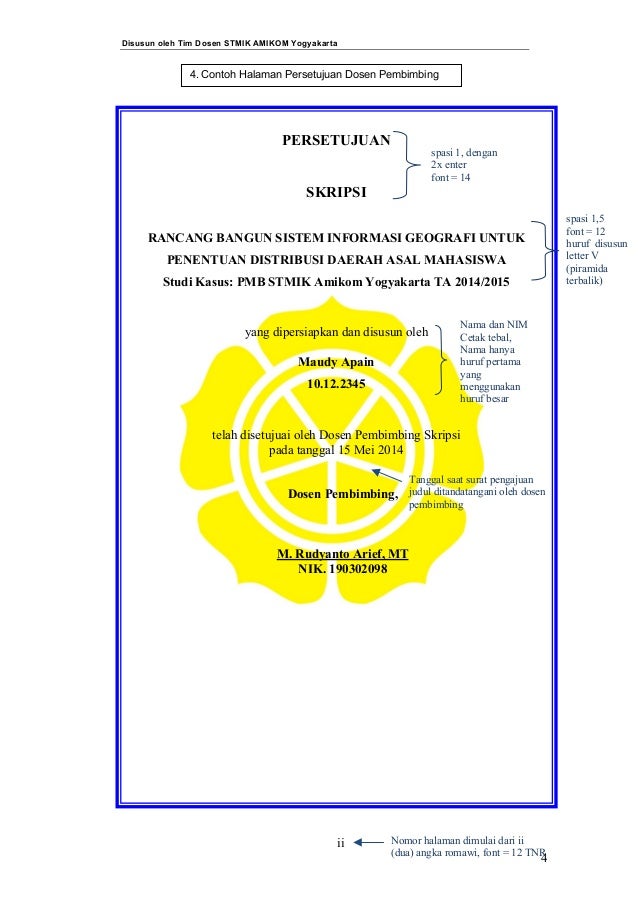 Disusun oleh Tim Dosen STMIK AMIKOM Yogyakarta

4. Contoh Halaman Persetujuan Dosen Pembimbing

PERSETUJUAN

SKRIPSI

spasi 1, dengan 2x enter font = 14

RANCANG BANGUN SISTEM INFORMASI GEOGRAFI UNTUK PENENTUAN DISTRIBUSI DAERAH ASAL MAHASISWA
Studi Kasus: PMB STMIK Amikom Yogyakarta TA 2014/2015

spasi 1,5 font = 12 huruf disusun letter V (piramida terbalik)

yang dipersiapkan dan disusun oleh

Maudy Apain
10.12.2345

Nama dan NIM Cetak tebal, Nama hanya huruf pertama yang menggunakan huruf besar

telah disetujuai oleh Dosen Pembimbing Skripsi pada tanggal 15 Mei 2014

Tanggal saat surat pengajuan judul ditandatangani oleh dosen pembimbing

Dosen Pembimbing,

M. Rudyanto Arief, MT
NIK. 190302098

ii

Nomor halaman dimulai dari ii (dua) angka romawi, font = 12 TNR

4